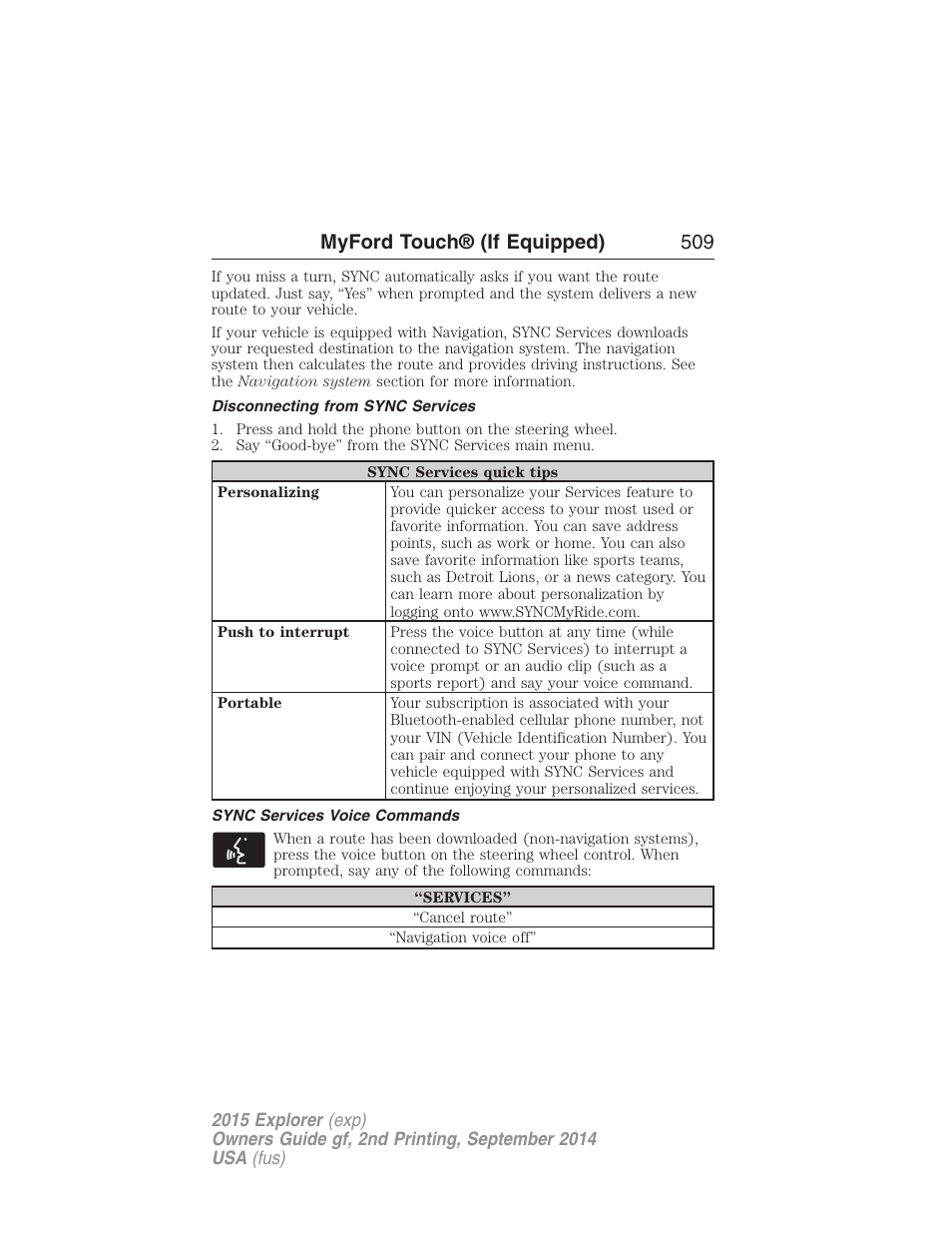 MyFord Touch® (If Equipped) 509

If you miss a turn, SYNC automatically asks if you want the route updated. Just say, “Yes” when prompted and the system delivers a new route to your vehicle.

If your vehicle is equipped with Navigation, SYNC Services downloads your requested destination to the navigation system. The navigation system then calculates the route and provides driving instructions. See the Navigation system section for more information.

Disconnecting from SYNC Services

1. Press and hold the phone button on the steering wheel.
2. Say “Good-bye” from the SYNC Services main menu.

| SYNC Services quick tips | |
|---|---|
| Personalizing | You can personalize your Services feature to provide quicker access to your most used or favorite information. You can save address points, such as work or home. You can also save favorite information like sports teams, such as Detroit Lions, or a news category. You can learn more about personalization by logging onto www.SYNCMyRide.com. |
| Push to interrupt | Press the voice button at any time (while connected to SYNC Services) to interrupt a voice prompt or an audio clip (such as a sports report) and say your voice command. |
| Portable | Your subscription is associated with your Bluetooth-enabled cellular phone number, not your VIN (Vehicle Identification Number). You can pair and connect your phone to any vehicle equipped with SYNC Services and continue enjoying your personalized services. |

SYNC Services Voice Commands

When a route has been downloaded (non-navigation systems), press the voice button on the steering wheel control. When prompted, say any of the following commands:

| “SERVICES” |
|---|
| “Cancel route” |
| “Navigation voice off” |

2015 Explorer (exp)
Owners Guide gf, 2nd Printing, September 2014
USA (fus)